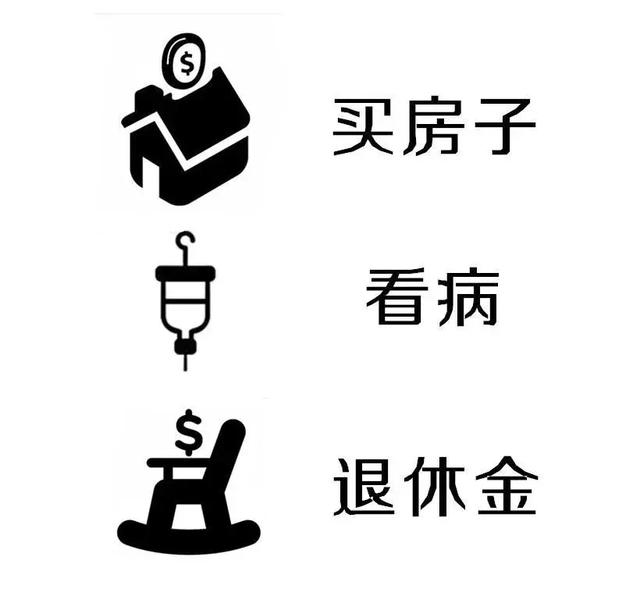 $

买房子

看病

$

退休金